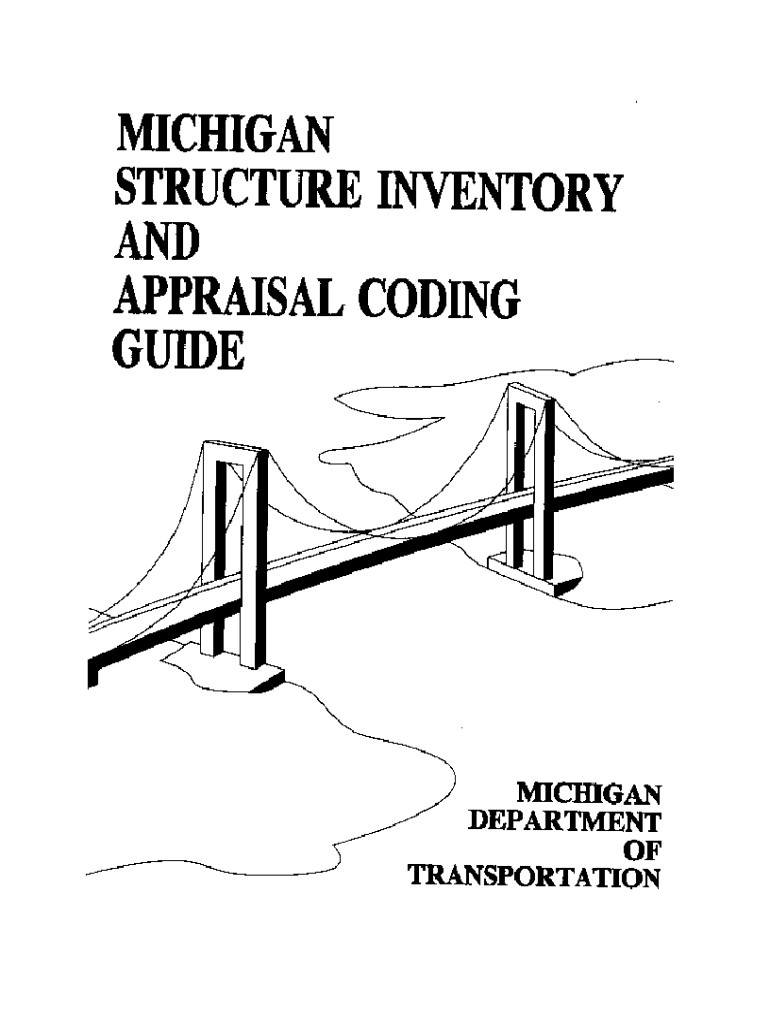 MICHIGAN
STRUCTURE INVENTORY
AND
APPRAISAL CODING
GUIDE

MICHIGAN
DEPARTMENT
OF
TRANSPORTATION